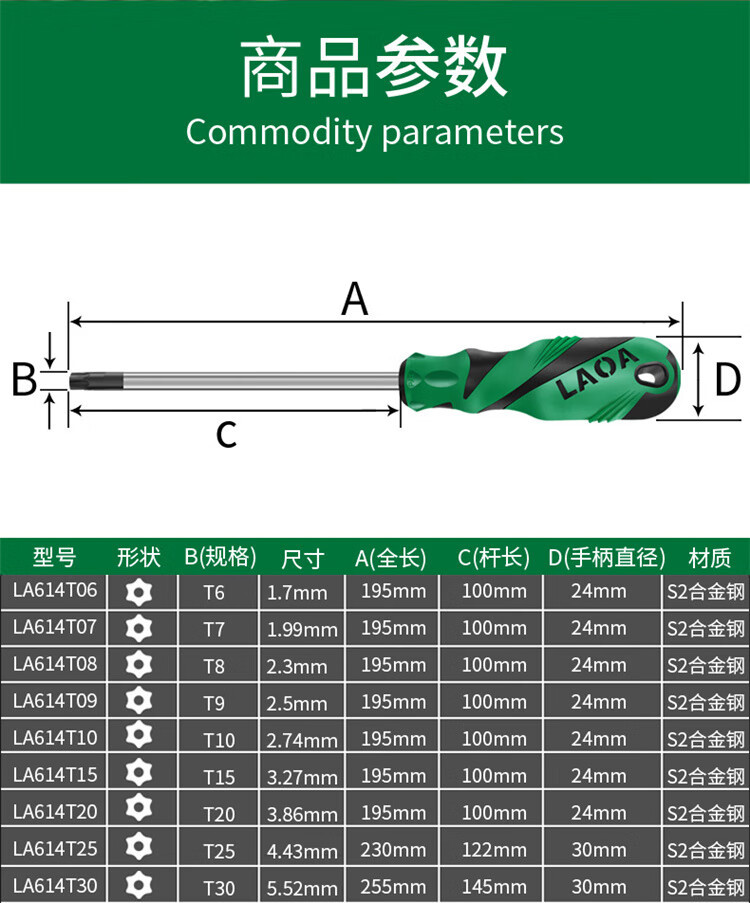 商品参数
Commodity parameters

A

B

C

D

LAOA

| 型号 | 形状 | B(规格) | 尺寸 | A(全长) | C(杆长) | D(手柄直径) | 材质 |
|---|---|---|---|---|---|---|---|
| LA614T06 | | T6 | 1.7mm | 195mm | 100mm | 24mm | S2合金钢 |
| LA614T07 | | T7 | 1.99mm | 195mm | 100mm | 24mm | S2合金钢 |
| LA614T08 | | T8 | 2.3mm | 195mm | 100mm | 24mm | S2合金钢 |
| LA614T09 | | T9 | 2.5mm | 195mm | 100mm | 24mm | S2合金钢 |
| LA614T10 | | T10 | 2.74mm | 195mm | 100mm | 24mm | S2合金钢 |
| LA614T15 | | T15 | 3.27mm | 195mm | 100mm | 24mm | S2合金钢 |
| LA614T20 | | T20 | 3.86mm | 195mm | 100mm | 24mm | S2合金钢 |
| LA614T25 | | T25 | 4.43mm | 230mm | 122mm | 30mm | S2合金钢 |
| LA614T30 | | T30 | 5.52mm | 255mm | 145mm | 30mm | S2合金钢 |